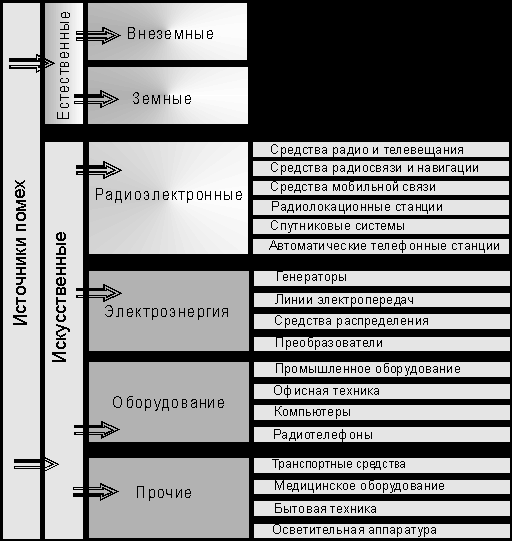 Источники помех

Естественные

Внеземные

Земные

Искусственные

Радиоэлектронные

Средства радио и телевещания
Средства радиосвязи и навигации
Средства мобильной связи
Радиолокационные станции
Спутниковые системы
Автоматические телефонные станции

Электроэнергия

Генераторы
Линии электропередач
Средства распределения
Преобразователи

Оборудование

Промышленное оборудование
Офисная техника
Компьютеры
Радиотелефоны

Прочие

Транспортные средства
Медицинское оборудование
Бытовая техника
Осветительная аппаратура